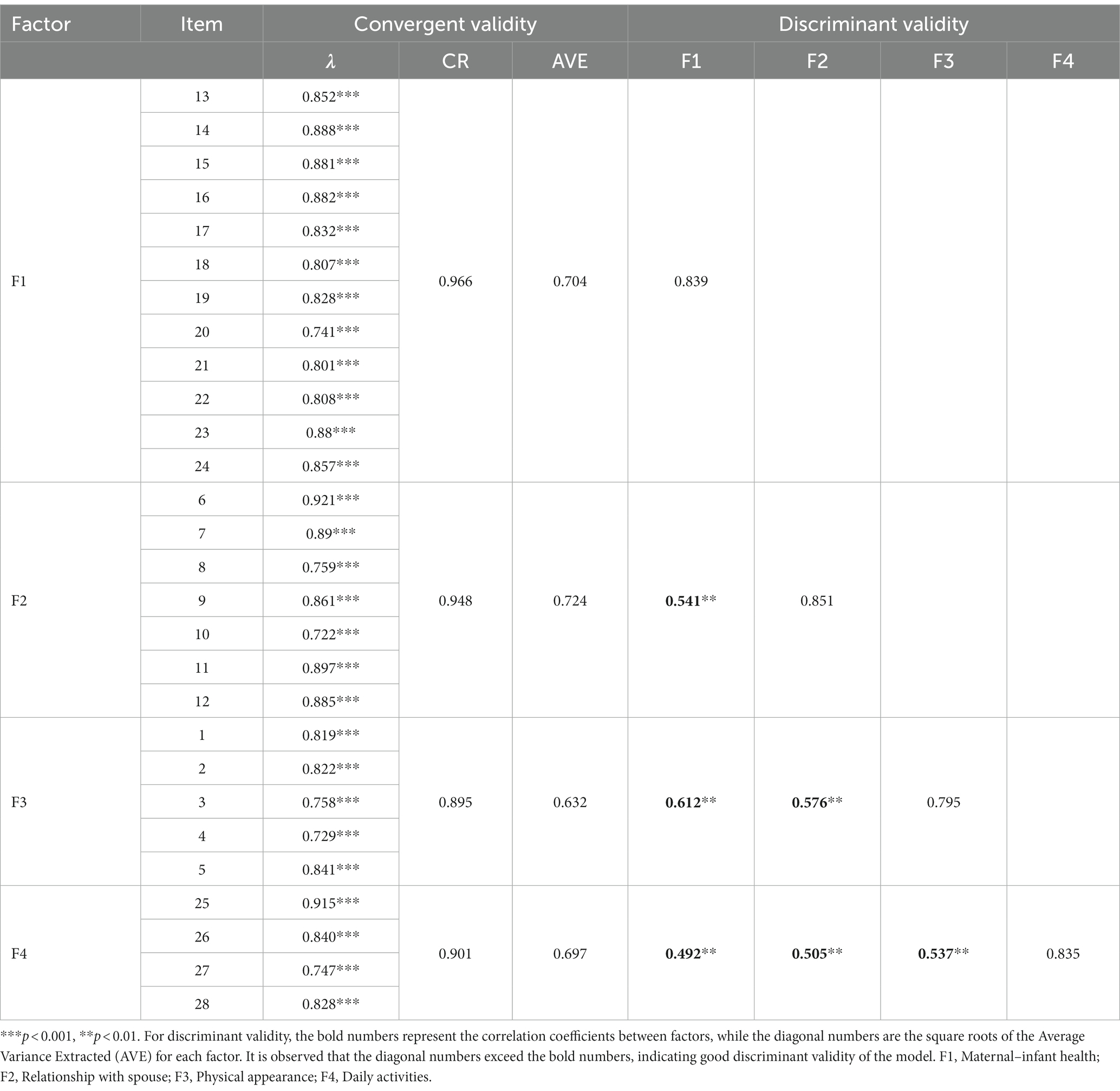 | Factor | Item | Convergent validity | | | Discriminant validity | | | |
|---|---|---|---|---|---|---|---|---|
| | | $\lambda$ | CR | AVE | F1 | F2 | F3 | F4 |
| F1 | 13 | 0.852*** | 0.966 | 0.704 | 0.839 | | | |
| | 14 | 0.888*** | | | | | | |
| | 15 | 0.881*** | | | | | | |
| | 16 | 0.882*** | | | | | | |
| | 17 | 0.832*** | | | | | | |
| | 18 | 0.807*** | | | | | | |
| | 19 | 0.828*** | | | | | | |
| | 20 | 0.741*** | | | | | | |
| | 21 | 0.801*** | | | | | | |
| | 22 | 0.808*** | | | | | | |
| | 23 | 0.88*** | | | | | | |
| | 24 | 0.857*** | | | | | | |
| F2 | 6 | 0.921*** | 0.948 | 0.724 | **0.541**** | 0.851 | | |
| | 7 | 0.89*** | | | | | | |
| | 8 | 0.759*** | | | | | | |
| | 9 | 0.861*** | | | | | | |
| | 10 | 0.722*** | | | | | | |
| | 11 | 0.897*** | | | | | | |
| | 12 | 0.885*** | | | | | | |
| F3 | 1 | 0.819*** | 0.895 | 0.632 | **0.612**** | **0.576**** | 0.795 | |
| | 2 | 0.822*** | | | | | | |
| | 3 | 0.758*** | | | | | | |
| | 4 | 0.729*** | | | | | | |
| | 5 | 0.841*** | | | | | | |
| F4 | 25 | 0.915*** | 0.901 | 0.697 | **0.492**** | **0.505**** | **0.537**** | 0.835 |
| | 26 | 0.840*** | | | | | | |
| | 27 | 0.747*** | | | | | | |
| | 28 | 0.828*** | | | | | | |

***$p < 0.001$, **$p < 0.01$. For discriminant validity, the bold numbers represent the correlation coefficients between factors, while the diagonal numbers are the square roots of the Average Variance Extracted (AVE) for each factor. It is observed that the diagonal numbers exceed the bold numbers, indicating good discriminant validity of the model. F1, Maternal–infant health; F2, Relationship with spouse; F3, Physical appearance; F4, Daily activities.